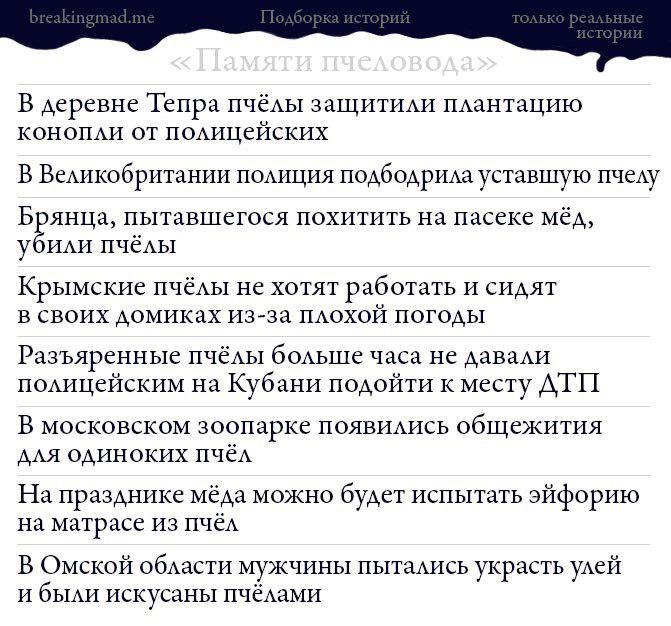 breakingmad.me

Подборка историй

только реальные истории

«Памяти пчеловода»

В деревне Тепра пчёлы защитили плантацию конопли от полицейских

В Великобритании полиция подбодрила уставшую пчелу

Брянца, пытавшегося похитить на пасеке мёд, убили пчёлы

Крымские пчёлы не хотят работать и сидят в своих домиках из-за плохой погоды

Разъяренные пчёлы больше часа не давали полицейским на Кубани подойти к месту ДТП

В московском зоопарке появились общежития для одиноких пчёл

На празднике мёда можно будет испытать эйфорию на матрасе из пчёл

В Омской области мужчины пытались украсть улей и были искусаны пчёлами